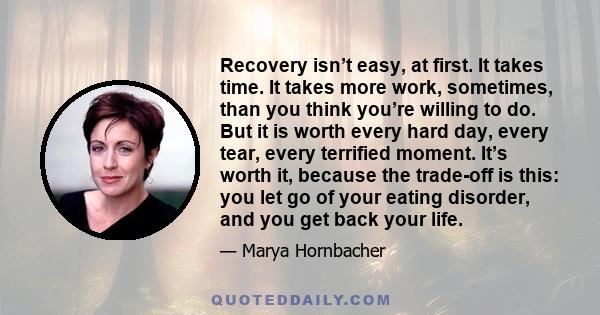 Recovery isn’t easy, at first. It takes time. It takes more work, sometimes, than you think you’re willing to do. But it is worth every hard day, every tear, every terrified moment. It’s worth it, because the trade-off is this: you let go of your eating disorder, and you get back your life.

— Marya Hornbacher

QUOTEDDAILY.COM